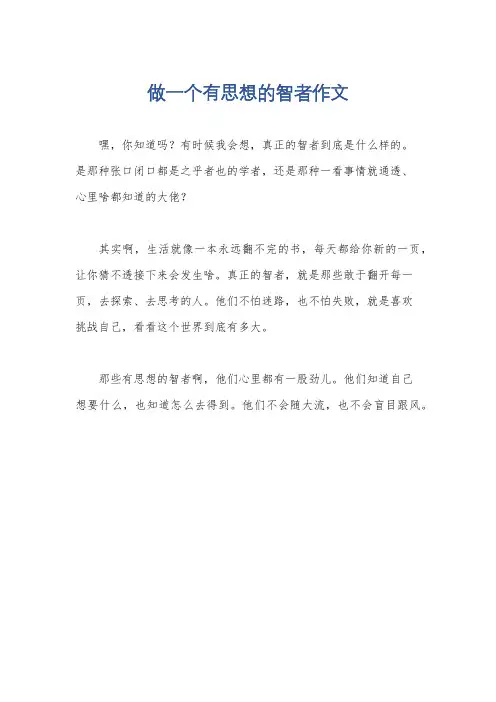 做一个有思想的智者作文

嘿，你知道吗？有时候我会想，真正的智者到底是什么样的。是那种张口闭口都是之乎者也的学者，还是那种一看事情就通透、心里啥都知道的大佬？

其实啊，生活就像一本永远翻不完的书，每天都给你新的一页，让你猜不透接下来会发生啥。真正的智者，就是那些敢于翻开每一页，去探索、去思考的人。他们不怕迷路，也不怕失败，就是喜欢挑战自己，看看这个世界到底有多大。

那些有思想的智者啊，他们心里都有一股劲儿。他们知道自己想要什么，也知道怎么去得到。他们不会随大流，也不会盲目跟风。